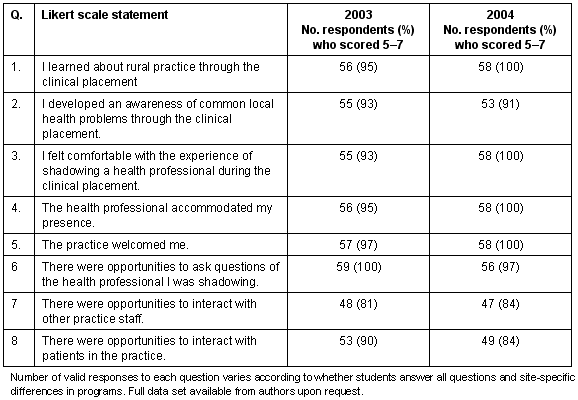 | Q. | Likert scale statement | 2003 No. respondents (%) who scored 5–7 | 2004 No. respondents (%) who scored 5–7 |
|---|---|---|---|
| 1. | I learned about rural practice through the clinical placement | 56 (95) | 58 (100) |
| 2. | I developed an awareness of common local health problems through the clinical placement. | 55 (93) | 53 (91) |
| 3. | I felt comfortable with the experience of shadowing a health professional during the clinical placement. | 55 (93) | 58 (100) |
| 4. | The health professional accommodated my presence. | 56 (95) | 58 (100) |
| 5. | The practice welcomed me. | 57 (97) | 58 (100) |
| 6 | There were opportunities to ask questions of the health professional I was shadowing. | 59 (100) | 56 (97) |
| 7 | There were opportunities to interact with other practice staff. | 48 (81) | 47 (84) |
| 8 | There were opportunities to interact with patients in the practice. | 53 (90) | 49 (84) |

Number of valid responses to each question varies according to whether students answer all questions and site-specific differences in programs. Full data set available from authors upon request.